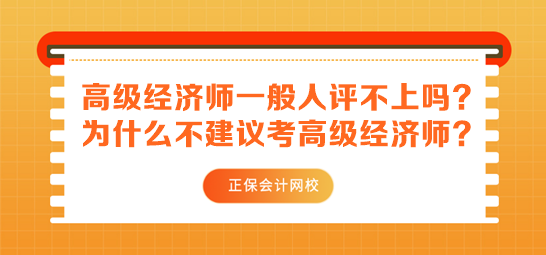 高级经济师一般人评不上吗？
为什么不建议考高级经济师？

正保会计网校